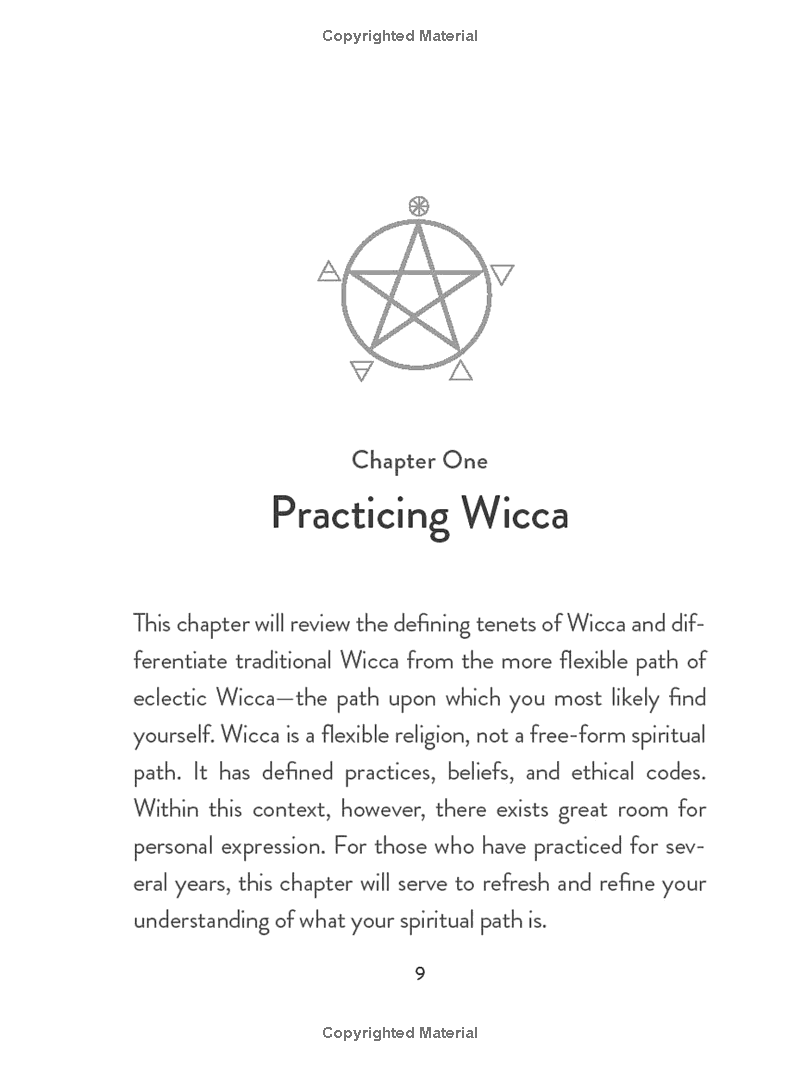 Copyrighted Material

Chapter One

Practicing Wicca

This chapter will review the defining tenets of Wicca and differentiate traditional Wicca from the more flexible path of eclectic Wicca—the path upon which you most likely find yourself. Wicca is a flexible religion, not a free-form spiritual path. It has defined practices, beliefs, and ethical codes. Within this context, however, there exists great room for personal expression. For those who have practiced for several years, this chapter will serve to refresh and refine your understanding of what your spiritual path is.

9

Copyrighted Material